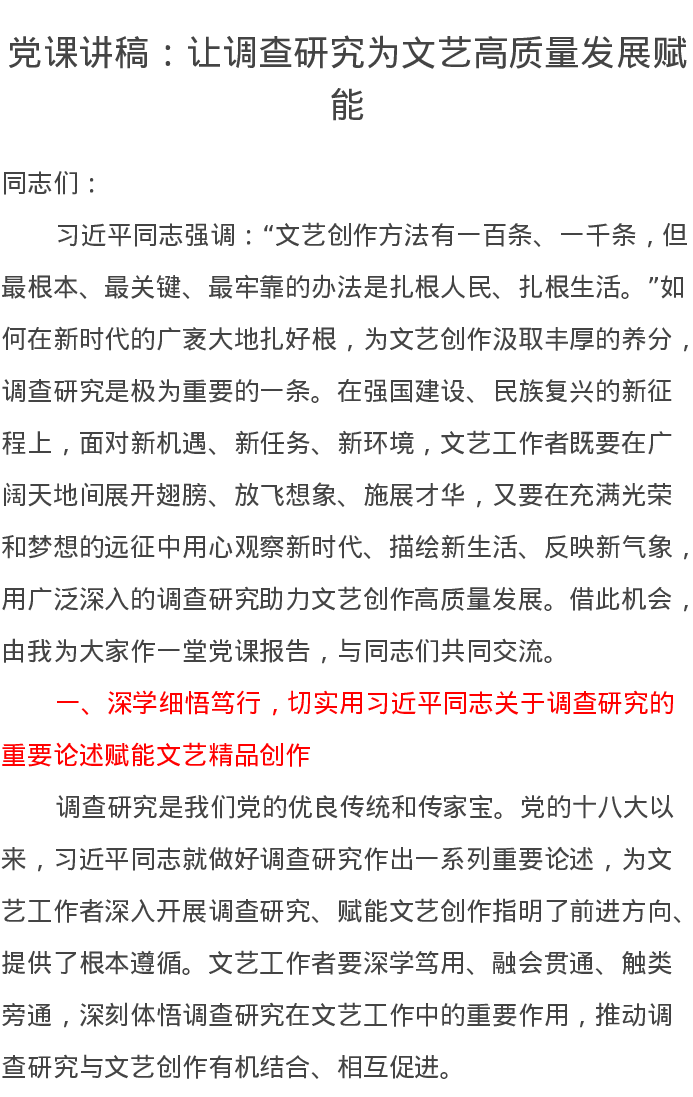 党课讲稿：让调查研究为文艺高质量发展赋能

同志们：

习近平同志强调：“文艺创作方法有一百条、一千条，但最根本、最关键、最牢靠的办法是扎根人民、扎根生活。”如何在新时代的广袤大地扎好根，为文艺创作汲取丰厚的养分，调查研究是极为重要的一条。在强国建设、民族复兴的新征程上，面对新机遇、新任务、新环境，文艺工作者既要在广阔天地间展开翅膀、放飞想象、施展才华，又要在充满光荣和梦想的远征中用心观察新时代、描绘新生活、反映新气象，用广泛深入的调查研究助力文艺创作高质量发展。借此机会，由我为大家作一堂党课报告，与同志们共同交流。

一、深学细悟笃行，切实用习近平同志关于调查研究的重要论述赋能文艺精品创作

调查研究是我们党的优良传统和传家宝。党的十八大以来，习近平同志就做好调查研究作出一系列重要论述，为文艺工作者深入开展调查研究、赋能文艺创作指明了前进方向、提供了根本遵循。文艺工作者要深学笃用、融会贯通、触类旁通，深刻体悟调查研究在文艺工作中的重要作用，推动调查研究与文艺创作有机结合、相互促进。